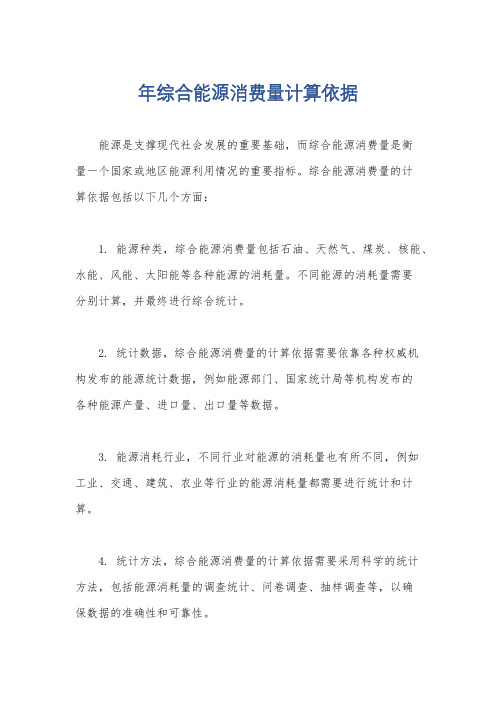 年综合能源消费量计算依据

能源是支撑现代社会发展的重要基础，而综合能源消费量是衡量一个国家或地区能源利用情况的重要指标。综合能源消费量的计算依据包括以下几个方面：

1. 能源种类，综合能源消费量包括石油、天然气、煤炭、核能、水能、风能、太阳能等各种能源的消耗量。不同能源的消耗量需要分别计算，并最终进行综合统计。

2. 统计数据，综合能源消费量的计算依据需要依靠各种权威机构发布的能源统计数据，例如能源部门、国家统计局等机构发布的各种能源产量、进口量、出口量等数据。

3. 能源消耗行业，不同行业对能源的消耗量也有所不同，例如工业、交通、建筑、农业等行业的能源消耗量都需要进行统计和计算。

4. 统计方法，综合能源消费量的计算依据需要采用科学的统计方法，包括能源消耗量的调查统计、问卷调查、抽样调查等，以确保数据的准确性和可靠性。